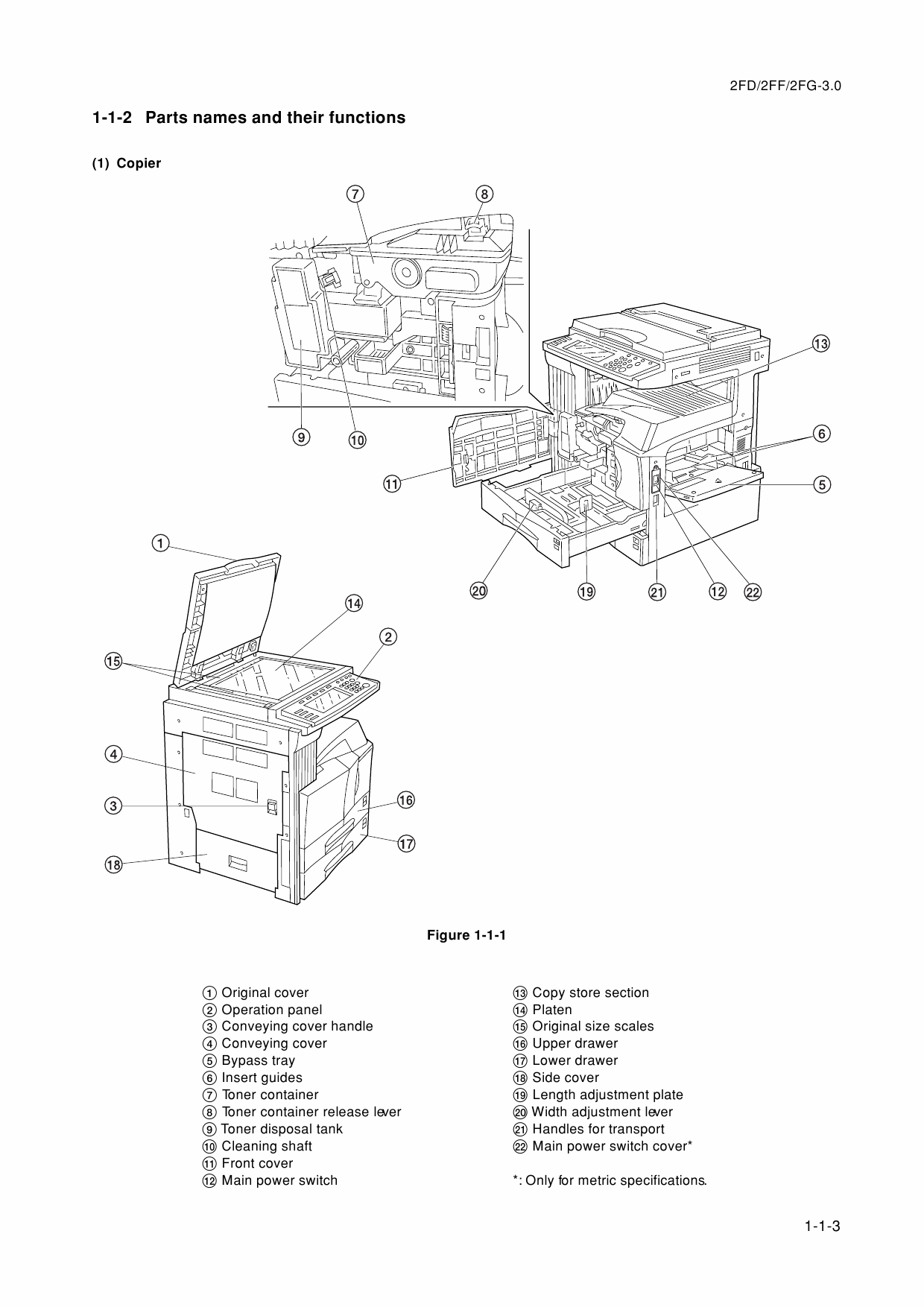 2FD/2FF/2FG-3.0

1-1-2 Parts names and their functions

(1) Copier

⑦ ⑧ ⑬ ⑥ ⑤ ⑨ ⑩ ⑪ ⑳ ⑲ ㉑ ⑫ ㉒ ① ⑭ ② ⑮ ④ ③ ⑯ ⑰ ⑱

Figure 1-1-1

① Original cover
② Operation panel
③ Conveying cover handle
④ Conveying cover
⑤ Bypass tray
⑥ Insert guides
⑦ Toner container
⑧ Toner container release lever
⑨ Toner disposal tank
⑩ Cleaning shaft
⑪ Front cover
⑫ Main power switch

⑬ Copy store section
⑭ Platen
⑮ Original size scales
⑯ Upper drawer
⑰ Lower drawer
⑱ Side cover
⑲ Length adjustment plate
⑳ Width adjustment lever
㉑ Handles for transport
㉒ Main power switch cover*

*: Only for metric specifications.

1-1-3